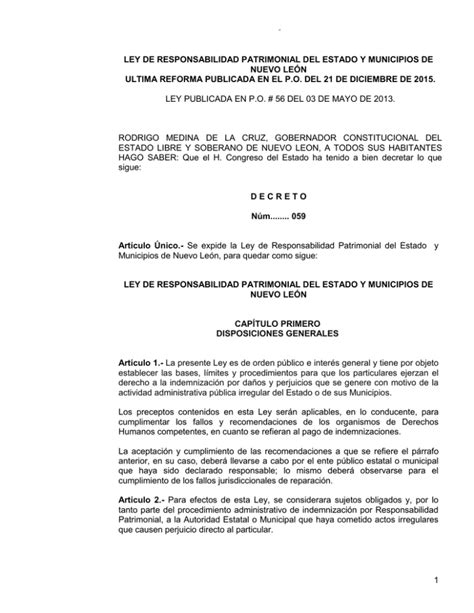 LEY DE RESPONSABILIDAD PATRIMONIAL DEL ESTADO Y MUNICIPIOS DE NUEVO LEÓN
ULTIMA REFORMA PUBLICADA EN EL P.O. DEL 21 DE DICIEMBRE DE 2015.

LEY PUBLICADA EN P.O. # 56 DEL 03 DE MAYO DE 2013.

RODRIGO MEDINA DE LA CRUZ, GOBERNADOR CONSTITUCIONAL DEL ESTADO LIBRE Y SOBERANO DE NUEVO LEON, A TODOS SUS HABITANTES HAGO SABER: Que el H. Congreso del Estado ha tenido a bien decretar lo que sigue:

D E C R E T O

Núm........ 059

Artículo Único.- Se expide la Ley de Responsabilidad Patrimonial del Estado y Municipios de Nuevo León, para quedar como sigue:

LEY DE RESPONSABILIDAD PATRIMONIAL DEL ESTADO Y MUNICIPIOS DE NUEVO LEÓN

CAPÍTULO PRIMERO
DISPOSICIONES GENERALES

Artículo 1.- La presente Ley es de orden público e interés general y tiene por objeto establecer las bases, límites y procedimientos para que los particulares ejerzan el derecho a la indemnización por daños y perjuicios que se genere con motivo de la actividad administrativa pública irregular del Estado o de sus Municipios.

Los preceptos contenidos en esta Ley serán aplicables, en lo conducente, para cumplimentar los fallos y recomendaciones de los organismos de Derechos Humanos competentes, en cuanto se refieran al pago de indemnizaciones.

La aceptación y cumplimiento de las recomendaciones a que se refiere el párrafo anterior, en su caso, deberá llevarse a cabo por el ente público estatal o municipal que haya sido declarado responsable; lo mismo deberá observarse para el cumplimiento de los fallos jurisdiccionales de reparación.

Artículo 2.- Para efectos de esta Ley, se considerara sujetos obligados y, por lo tanto parte del procedimiento administrativo de indemnización por Responsabilidad Patrimonial, a la Autoridad Estatal o Municipal que haya cometido actos irregulares que causen perjuicio directo al particular.

1